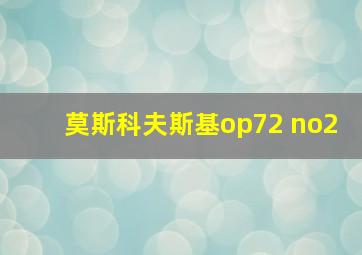 莫斯科夫斯基op72 no2